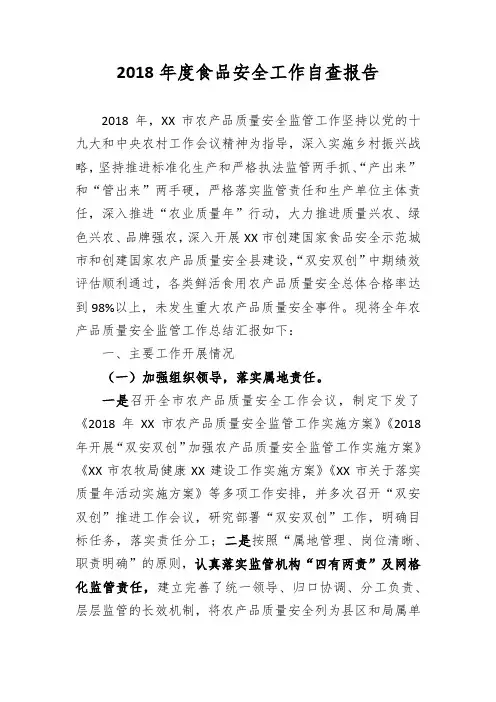 2018 年度食品安全工作自查报告

2018 年，XX 市农产品质量安全监管工作坚持以党的十九大和中央农村工作会议精神为指导，深入实施乡村振兴战略，坚持推进标准化生产和严格执法监管两手抓、“产出来”和“管出来”两手硬，严格落实监管责任和生产单位主体责任，深入推进“农业质量年”行动，大力推进质量兴农、绿色兴农、品牌强农，深入开展 XX 市创建国家食品安全示范城市和创建国家农产品质量安全县建设，“双安双创”中期绩效评估顺利通过，各类鲜活食用农产品质量安全总体合格率达到 98%以上，未发生重大农产品质量安全事件。现将全年农产品质量安全监管工作总结汇报如下：

一、主要工作开展情况

（一）加强组织领导，落实属地责任。

一是召开全市农产品质量安全工作会议，制定下发了《2018 年 XX 市农产品质量安全监管工作实施方案》《2018 年开展“双安双创”加强农产品质量安全监管工作实施方案》《XX 市农牧局健康 XX 建设工作实施方案》《XX 市关于落实质量年活动实施方案》等多项工作安排，并多次召开“双安双创”推进工作会议，研究部署“双安双创”工作，明确目标任务，落实责任分工；二是按照“属地管理、岗位清晰、职责明确”的原则，认真落实监管机构“四有两责”及网格化监管责任，建立完善了统一领导、归口协调、分工负责、层层监管的长效机制，将农产品质量安全列为县区和局属单